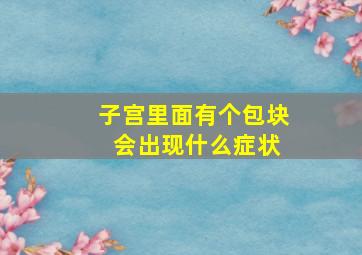 子宫里面有个包块
会出现什么症状